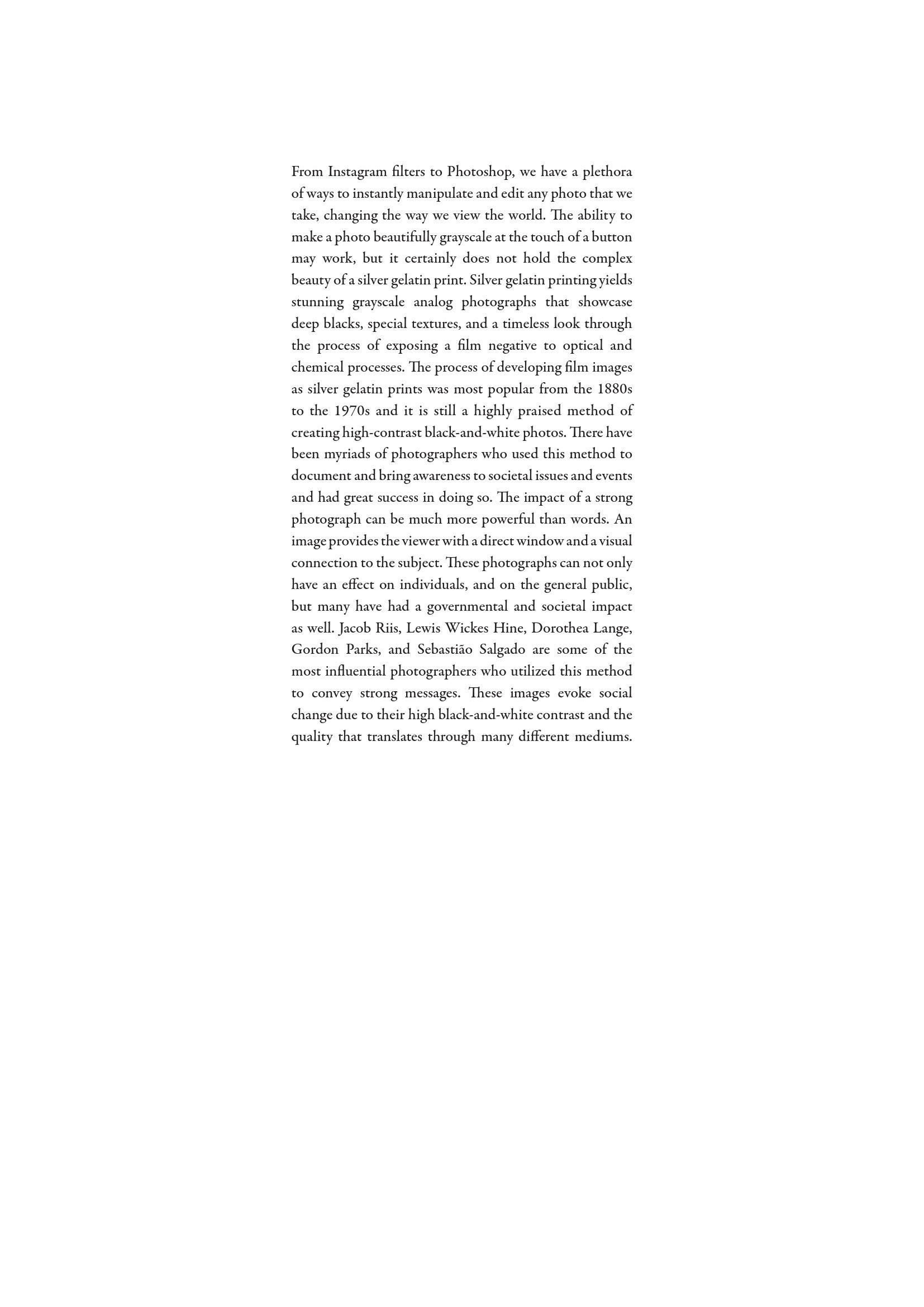 From Instagram filters to Photoshop, we have a plethora of ways to instantly manipulate and edit any photo that we take, changing the way we view the world. The ability to make a photo beautifully grayscale at the touch of a button may work, but it certainly does not hold the complex beauty of a silver gelatin print. Silver gelatin printing yields stunning grayscale analog photographs that showcase deep blacks, special textures, and a timeless look through the process of exposing a film negative to optical and chemical processes. The process of developing film images as silver gelatin prints was most popular from the 1880s to the 1970s and it is still a highly praised method of creating high-contrast black-and-white photos. There have been myriads of photographers who used this method to document and bring awareness to societal issues and events and had great success in doing so. The impact of a strong photograph can be much more powerful than words. An image provides the viewer with a direct window and a visual connection to the subject. These photographs can not only have an effect on individuals, and on the general public, but many have had a governmental and societal impact as well. Jacob Riis, Lewis Wickes Hine, Dorothea Lange, Gordon Parks, and Sebastião Salgado are some of the most influential photographers who utilized this method to convey strong messages. These images evoke social change due to their high black-and-white contrast and the quality that translates through many different mediums.